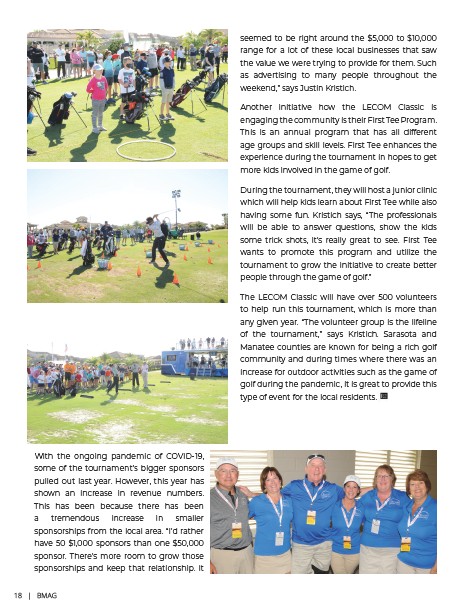 seemed to be right around the $5,000 to $10,000 range for a lot of these local businesses that saw the value we were trying to provide for them. Such as advertising to many people throughout the weekend," says Justin Kristich.

Another initiative how the LECOM Classic is engaging the community is their First Tee Program. This is an annual program that has all different age groups and skill levels. First Tee enhances the experience during the tournament in hopes to get more kids involved in the game of golf.

During the tournament, they will host a junior clinic which will help kids learn about First Tee while also having some fun. Kristich says, "The professionals will be able to answer questions, show the kids some trick shots, it's really great to see. First Tee wants to promote this program and utilize the tournament to grow the initiative to create better people through the game of golf."

The LECOM Classic will have over 500 volunteers to help run this tournament, which is more than any given year. "The volunteer group is the lifeline of the tournament," says Kristich. Sarasota and Manatee counties are known for being a rich golf community and during times where there was an increase for outdoor activities such as the game of golf during the pandemic, it is great to provide this type of event for the local residents.

With the ongoing pandemic of COVID-19, some of the tournament's bigger sponsors pulled out last year. However, this year has shown an increase in revenue numbers. This has been because there has been a tremendous increase in smaller sponsorships from the local area. "I'd rather have 50 $1,000 sponsors than one $50,000 sponsor. There's more room to grow those sponsorships and keep that relationship. It

18 | BMAG